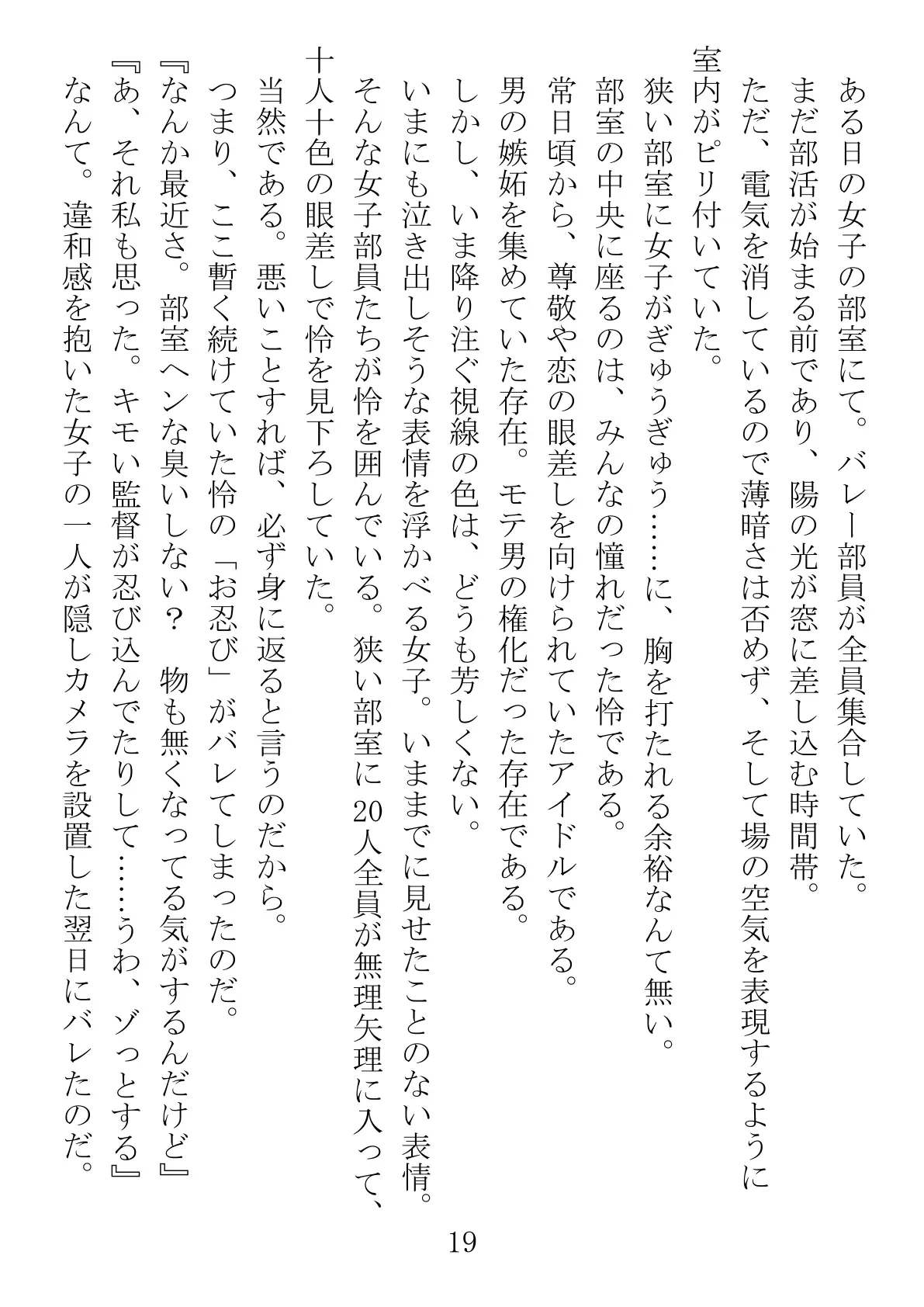 ある日の女子の部室にて。バレー部員が全員集合していた。
まだ部活が始まる前であり、陽の光が窓に差し込む時間帯。
ただ、電気を消しているので薄暗さは否めず、そして場の空気を表現するように室内がピリ付いていた。
狭い部室に女子がぎゅうぎゅう……に、胸を打たれる余裕なんて無い。
部室の中央に座るのは、みんなの憧れだった怜である。
常日頃から、尊敬や恋の眼差しを向けられていたアイドルである。
男の嫉妬を集めていた存在。モテ男の権化だった存在である。
しかし、いま降り注ぐ視線の色は、どうも芳しくない。
いまにも泣き出しそうな表情を浮かべる女子。いままでに見せたことのない表情。
そんな女子部員たちが怜を囲んでいる。狭い部室に20人全員が無理矢理に入って、十人十色の眼差しで怜を見下ろしていた。
当然である。悪いことすれば、必ず身に返ると言うのだから。
つまり、ここ暫く続けていた怜の「お忍び」がバレてしまったのだ。
『なんか最近さ。部室ヘンな臭いしない？　物も無くなってる気がするんだけど』
『あ、それ私も思った。キモい監督が忍び込んでたりして……うわ、ゾっとする』
なんて。違和感を抱いた女子の一人が隠しカメラを設置した翌日にバレたのだ。

19